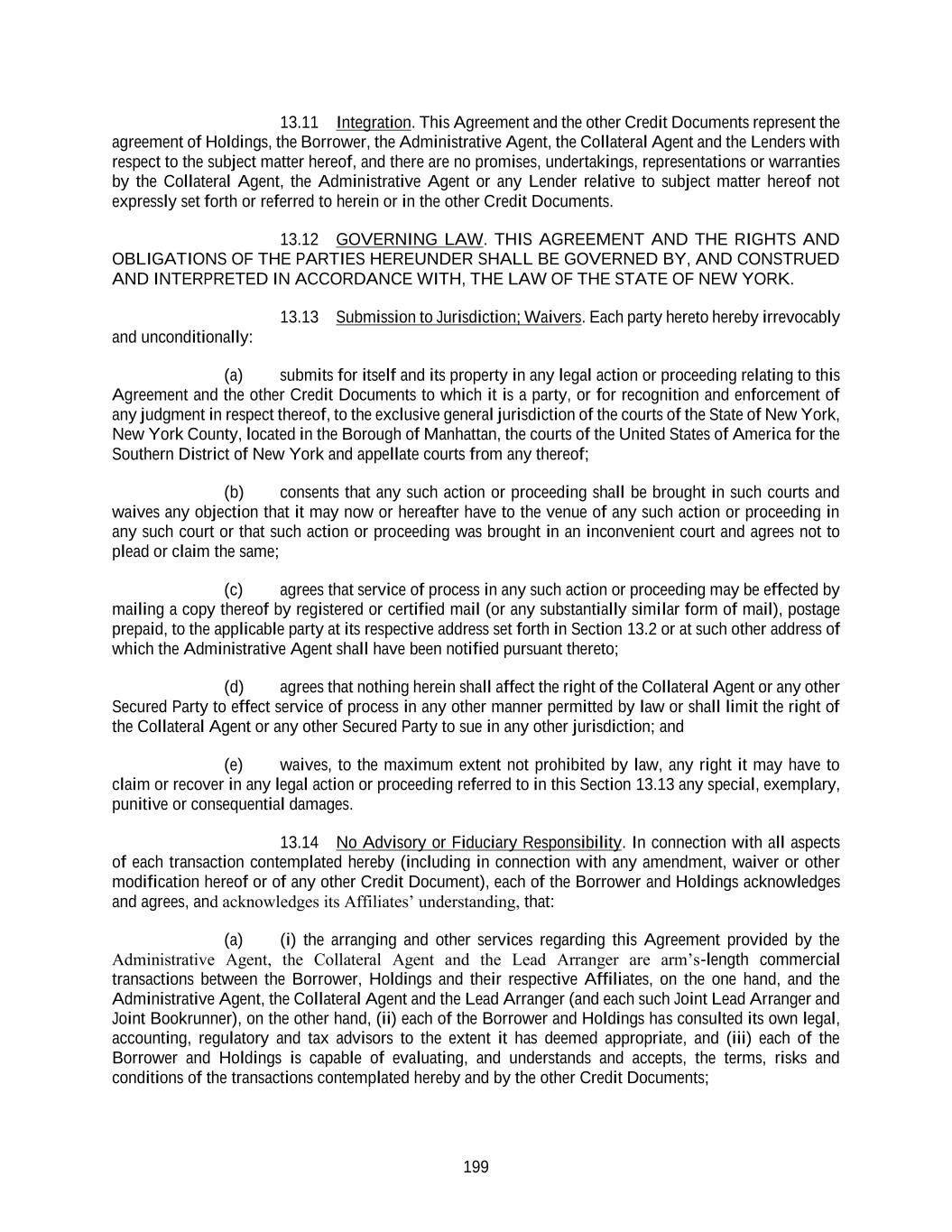 13.11 Integration. This Agreement and the other Credit Documents represent the agreement of Holdings, the Borrower, the Administrative Agent, the Collateral Agent and the Lenders with respect to the subject matter hereof, and there are no promises, undertakings, representations or warranties by the Collateral Agent, the Administrative Agent or any Lender relative to subject matter hereof not expressly set forth or referred to herein or in the other Credit Documents.

13.12 GOVERNING LAW. THIS AGREEMENT AND THE RIGHTS AND OBLIGATIONS OF THE PARTIES HEREUNDER SHALL BE GOVERNED BY, AND CONSTRUED AND INTERPRETED IN ACCORDANCE WITH, THE LAW OF THE STATE OF NEW YORK.

13.13 Submission to Jurisdiction; Waivers. Each party hereto hereby irrevocably and unconditionally:

(a) submits for itself and its property in any legal action or proceeding relating to this Agreement and the other Credit Documents to which it is a party, or for recognition and enforcement of any judgment in respect thereof, to the exclusive general jurisdiction of the courts of the State of New York, New York County, located in the Borough of Manhattan, the courts of the United States of America for the Southern District of New York and appellate courts from any thereof;

(b) consents that any such action or proceeding shall be brought in such courts and waives any objection that it may now or hereafter have to the venue of any such action or proceeding in any such court or that such action or proceeding was brought in an inconvenient court and agrees not to plead or claim the same;

(c) agrees that service of process in any such action or proceeding may be effected by mailing a copy thereof by registered or certified mail (or any substantially similar form of mail), postage prepaid, to the applicable party at its respective address set forth in Section 13.2 or at such other address of which the Administrative Agent shall have been notified pursuant thereto;

(d) agrees that nothing herein shall affect the right of the Collateral Agent or any other Secured Party to effect service of process in any other manner permitted by law or shall limit the right of the Collateral Agent or any other Secured Party to sue in any other jurisdiction; and

(e) waives, to the maximum extent not prohibited by law, any right it may have to claim or recover in any legal action or proceeding referred to in this Section 13.13 any special, exemplary, punitive or consequential damages.

13.14 No Advisory or Fiduciary Responsibility. In connection with all aspects of each transaction contemplated hereby (including in connection with any amendment, waiver or other modification hereof or of any other Credit Document), each of the Borrower and Holdings acknowledges and agrees, and acknowledges its Affiliates' understanding, that:

(a) (i) the arranging and other services regarding this Agreement provided by the Administrative Agent, the Collateral Agent and the Lead Arranger are arm's-length commercial transactions between the Borrower, Holdings and their respective Affiliates, on the one hand, and the Administrative Agent, the Collateral Agent and the Lead Arranger (and each such Joint Lead Arranger and Joint Bookrunner), on the other hand, (ii) each of the Borrower and Holdings has consulted its own legal, accounting, regulatory and tax advisors to the extent it has deemed appropriate, and (iii) each of the Borrower and Holdings is capable of evaluating, and understands and accepts, the terms, risks and conditions of the transactions contemplated hereby and by the other Credit Documents;

199